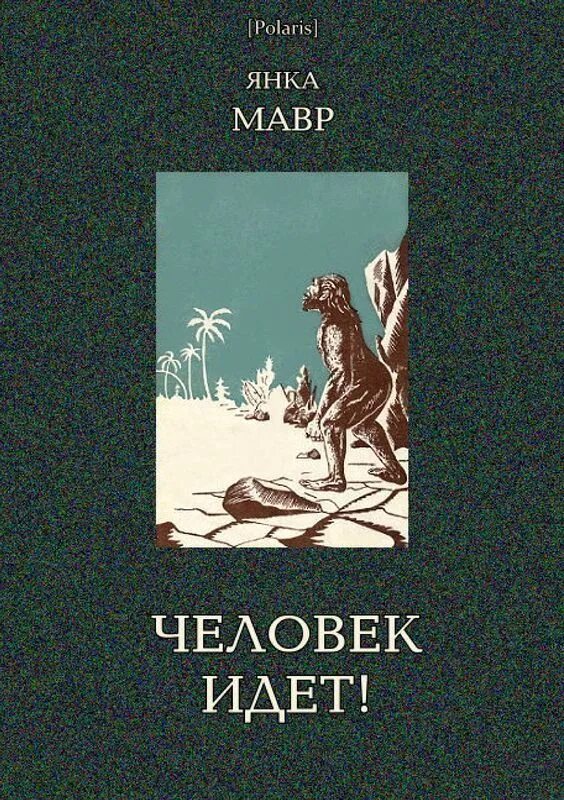 [Polaris]

ЯНКА
МАВР

ЧЕЛОВЕК
ИДЕТ!